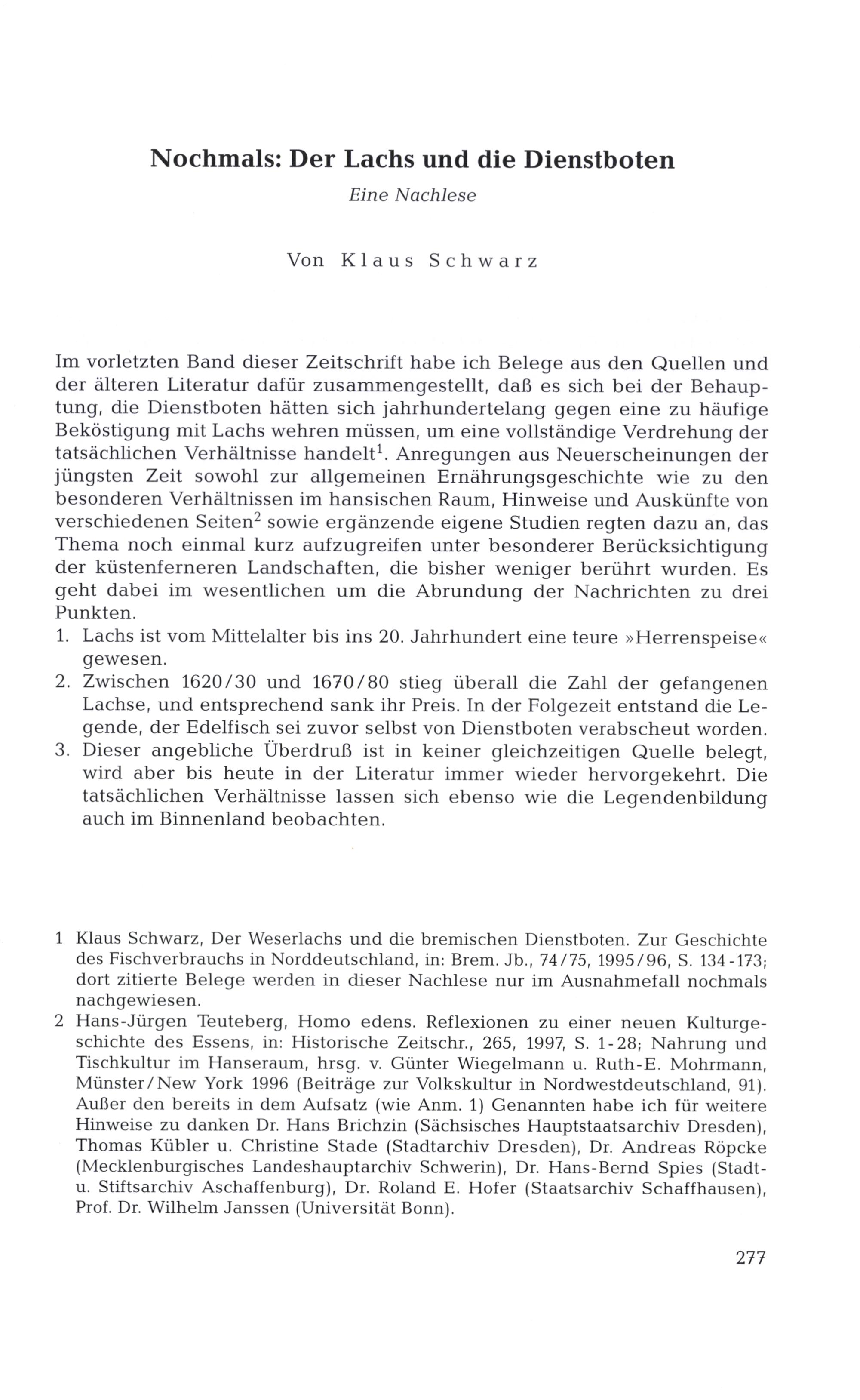 Nochmals: Der Lachs und die Dienstboten

Eine Nachlese

Von Klaus Schwarz

Im vorletzten Band dieser Zeitschrift habe ich Belege aus den Quellen und der älteren Literatur dafür zusammengestellt, daß es sich bei der Behauptung, die Dienstboten hätten sich jahrhundertelang gegen eine zu häufige Beköstigung mit Lachs wehren müssen, um eine vollständige Verdrehung der tatsächlichen Verhältnisse handelt$^1$. Anregungen aus Neuerscheinungen der jüngsten Zeit sowohl zur allgemeinen Ernährungsgeschichte wie zu den besonderen Verhältnissen im hansischen Raum, Hinweise und Auskünfte von verschiedenen Seiten$^2$ sowie ergänzende eigene Studien regten dazu an, das Thema noch einmal kurz aufzugreifen unter besonderer Berücksichtigung der küstenferneren Landschaften, die bisher weniger berührt wurden. Es geht dabei im wesentlichen um die Abrundung der Nachrichten zu drei Punkten.
1. Lachs ist vom Mittelalter bis ins 20. Jahrhundert eine teure »Herrenspeise« gewesen.
2. Zwischen 1620/30 und 1670/80 stieg überall die Zahl der gefangenen Lachse, und entsprechend sank ihr Preis. In der Folgezeit entstand die Legende, der Edelfisch sei zuvor selbst von Dienstboten verabscheut worden.
3. Dieser angebliche Überdruß ist in keiner gleichzeitigen Quelle belegt, wird aber bis heute in der Literatur immer wieder hervorgekehrt. Die tatsächlichen Verhältnisse lassen sich ebenso wie die Legendenbildung auch im Binnenland beobachten.

1 Klaus Schwarz, Der Weserlachs und die bremischen Dienstboten. Zur Geschichte des Fischverbrauchs in Norddeutschland, in: Brem. Jb., 74/75, 1995/96, S. 134-173; dort zitierte Belege werden in dieser Nachlese nur im Ausnahmefall nochmals nachgewiesen.
2 Hans-Jürgen Teuteberg, Homo edens. Reflexionen zu einer neuen Kulturgeschichte des Essens, in: Historische Zeitschr., 265, 1997, S. 1-28; Nahrung und Tischkultur im Hanseraum, hrsg. v. Günter Wiegelmann u. Ruth-E. Mohrmann, Münster/New York 1996 (Beiträge zur Volkskultur in Nordwestdeutschland, 91). Außer den bereits in dem Aufsatz (wie Anm. 1) Genannten habe ich für weitere Hinweise zu danken Dr. Hans Brichzin (Sächsisches Hauptstaatsarchiv Dresden), Thomas Kübler u. Christine Stade (Stadtarchiv Dresden), Dr. Andreas Röpcke (Mecklenburgisches Landeshauptarchiv Schwerin), Dr. Hans-Bernd Spies (Stadt- u. Stiftsarchiv Aschaffenburg), Dr. Roland E. Hofer (Staatsarchiv Schaffhausen), Prof. Dr. Wilhelm Janssen (Universität Bonn).

277